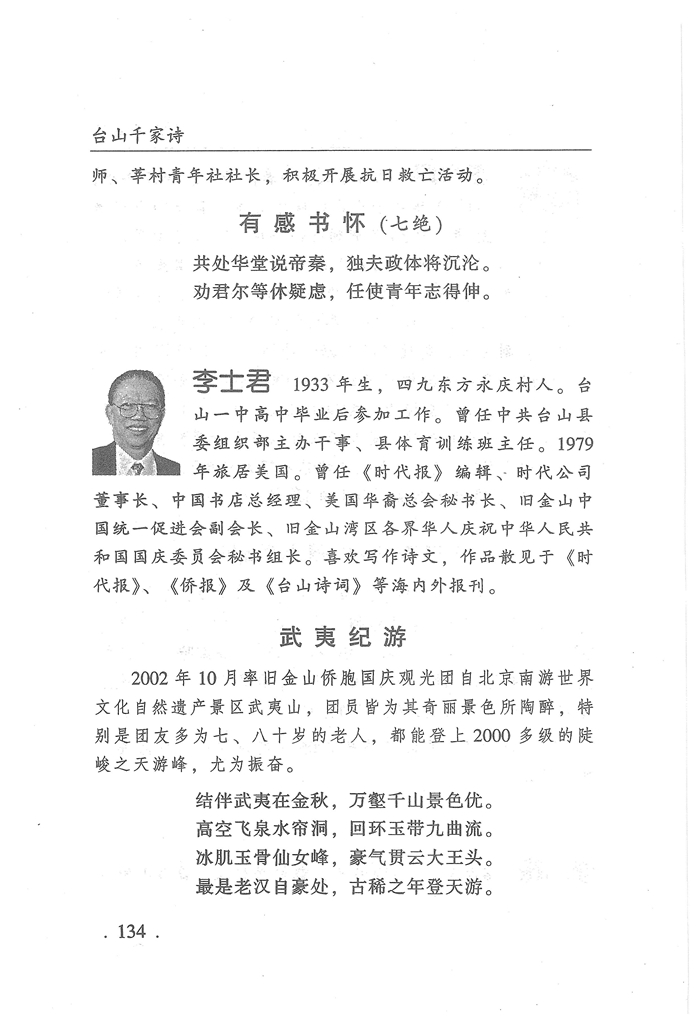 台山千家诗

师、莘村青年社社长，积极开展抗日救亡活动。

有感书怀（七绝）

共处华堂说帝秦，独夫政体将沉沦。
劝君尔等休疑虑，任使青年志得伸。

李士君 1933年生，四九东方永庆村人。台山一中高中毕业后参加工作。曾任中共台山县委组织部主办干事、县体育训练班主任。1979年旅居美国。曾任《时代报》编辑、时代公司董事长、中国书店总经理、美国华裔总会秘书长、旧金山中国统一促进会副会长、旧金山湾区各界华人庆祝中华人民共和国国庆委员会秘书组长。喜欢写作诗文，作品散见于《时代报》、《侨报》及《台山诗词》等海内外报刊。

武夷纪游

2002年10月率旧金山侨胞国庆观光团自北京南游世界文化自然遗产景区武夷山，团员皆为其奇丽景色所陶醉，特别是团友多为七、八十岁的老人，都能登上2000多级的陡峻之天游峰，尤为振奋。

结伴武夷在金秋，万壑千山景色优。
高空飞泉水帘洞，回环玉带九曲流。
冰肌玉骨仙女峰，豪气贯云大王头。
最是老汉自豪处，古稀之年登天游。

. 134 .